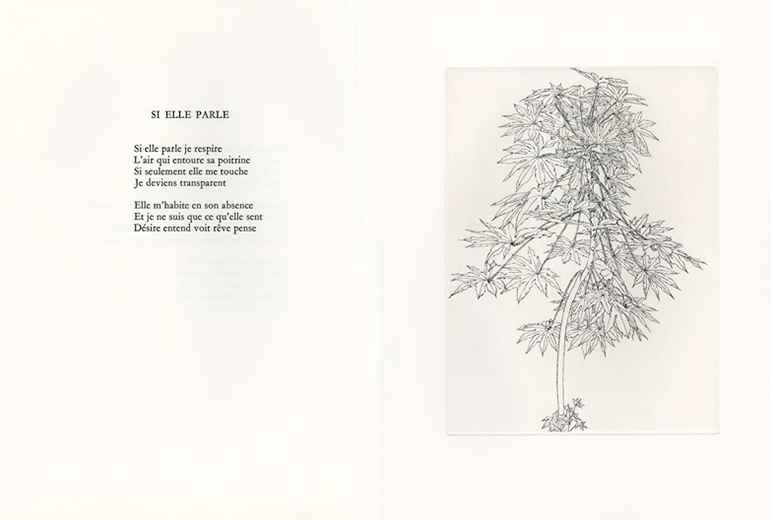 SI ELLE PARLE

Si elle parle je respire
L'air qui entoure sa poitrine
Si seulement elle me touche
Je deviens transparent

Elle m'habite en son absence
Et je ne suis que ce qu'elle sent
Désire entend voit rêve pense